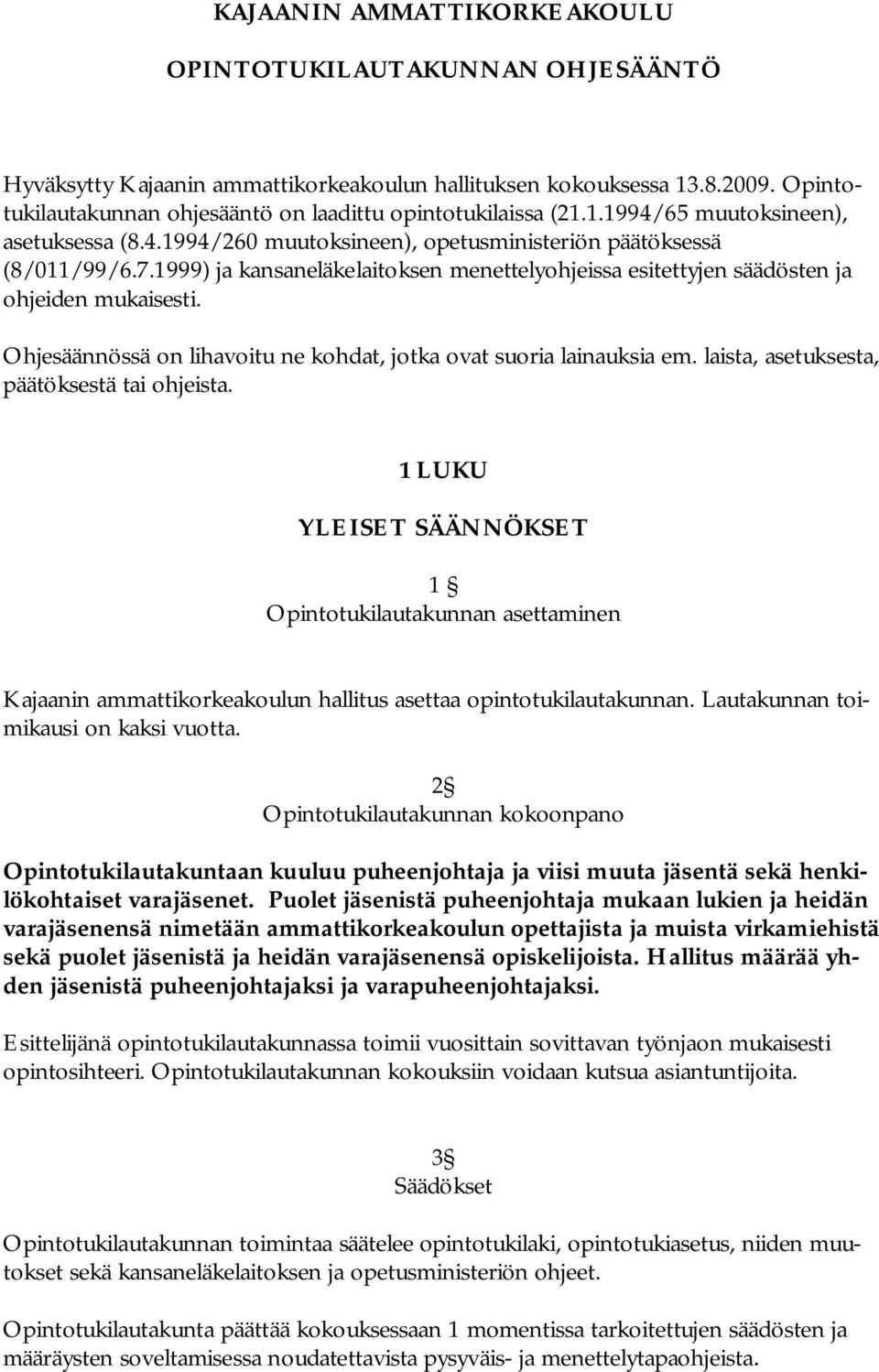 KAJAANIN AMMATTIKORKEAKOULU

OPINTOTUKILAUTAKUNNAN OHJESÄÄNTÖ

Hyväksytty Kajaanin ammattikorkeakoulun hallituksen kokouksessa 13.8.2009. Opintotukilautakunnan ohjesääntö on laadittu opintotukilaissa (21.1.1994/65 muutoksineen), asetuksessa (8.4.1994/260 muutoksineen), opetusministeriön päätöksessä (8/011/99/6.7.1999) ja kansaneläkelaitoksen menettelyohjeissa esitettyjen säädösten ja ohjeiden mukaisesti.

Ohjesäännössä on lihavoitu ne kohdat, jotka ovat suoria lainauksia em. laista, asetuksesta, päätöksestä tai ohjeista.

1 LUKU

YLEISET SÄÄNNÖKSET

1 §
Opintotukilautakunnan asettaminen

Kajaanin ammattikorkeakoulun hallitus asettaa opintotukilautakunnan. Lautakunnan toimikausi on kaksi vuotta.

2§
Opintotukilautakunnan kokoonpano

Opintotukilautakuntaan kuuluu puheenjohtaja ja viisi muuta jäsentä sekä henkilökohtaiset varajäsenet. Puolet jäsenistä puheenjohtaja mukaan lukien ja heidän varajäsenensä nimetään ammattikorkeakoulun opettajista ja muista virkamiehistä sekä puolet jäsenistä ja heidän varajäsenensä opiskelijoista. Hallitus määrää yhden jäsenistä puheenjohtajaksi ja varapuheenjohtajaksi.

Esittelijänä opintotukilautakunnassa toimii vuosittain sovittavan työnjaon mukaisesti opintosihteeri. Opintotukilautakunnan kokouksiin voidaan kutsua asiantuntijoita.

3§
Säädökset

Opintotukilautakunnan toimintaa säätelee opintotukilaki, opintotukiasetus, niiden muutokset sekä kansaneläkelaitoksen ja opetusministeriön ohjeet.

Opintotukilautakunta päättää kokouksessaan 1 momentissa tarkoitettujen säädösten ja määräysten soveltamisessa noudatettavista pysyväis- ja menettelytapaohjeista.